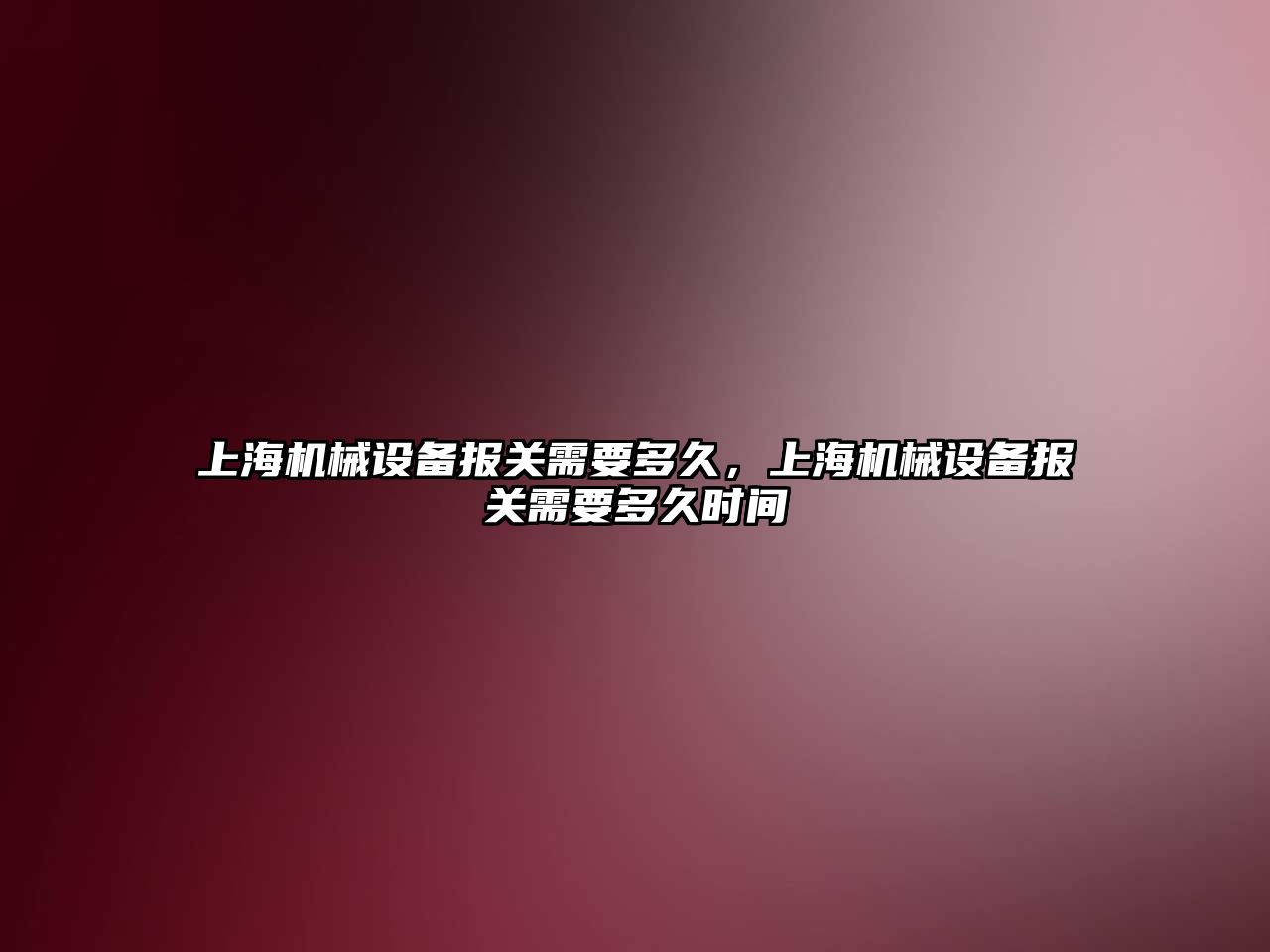 上海机械设备报关需要多久，上海机械设备报关需要多久时间